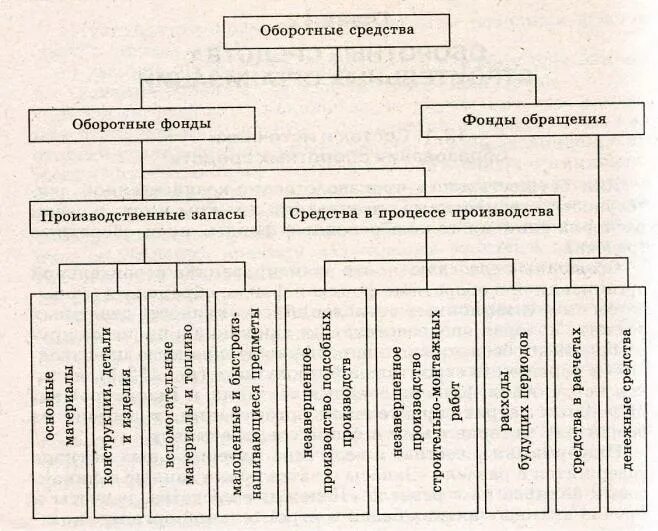 Оборотные средства

Оборотные фонды

Фонды обращения

Производственные запасы

Средства в процессе производства

основные материалы

конструкции, детали и изделия

вспомогательные материалы и топливо

малоценные и быстроизнашивающиеся предметы

незавершенное производство подсобных производств

незавершенное производство строительно-монтажных работ

расходы будущих периодов

средства в расчетах

денежные средства